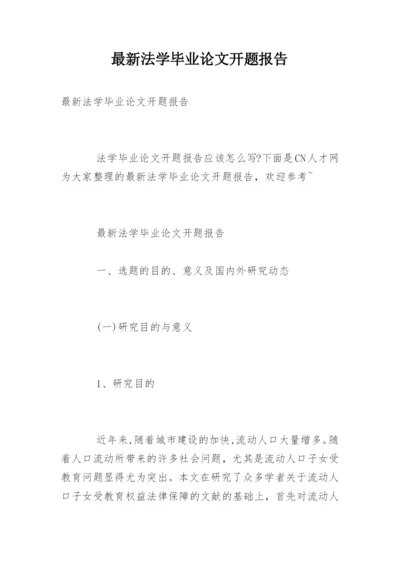 最新法学毕业论文开题报告

最新法学毕业论文开题报告

法学毕业论文开题报告应该怎么写?下面是CN人才网为大家整理的最新法学毕业论文开题报告，欢迎参考~

最新法学毕业论文开题报告

一、选题的目的、意义及国内外研究动态

(一)研究目的与意义

1、研究目的

近年来,随着城市建设的加快,流动人口大量增多。随着人口流动所带来的许多社会问题，尤其是流动人口子女受教育问题显得尤为突出。本文在研究了众多学者关于流动人口子女受教育权益法律保障的文献的基础上，首先对流动人